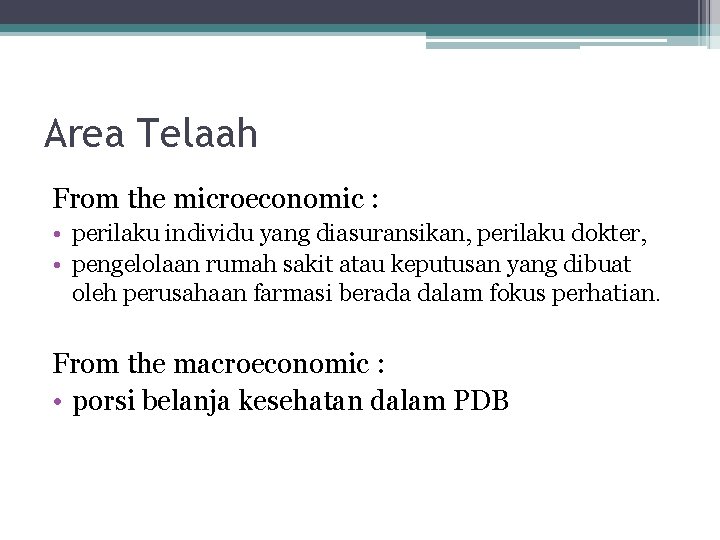 Area Telaah

From the microeconomic :

• perilaku individu yang diasuransikan, perilaku dokter,
• pengelolaan rumah sakit atau keputusan yang dibuat oleh perusahaan farmasi berada dalam fokus perhatian.

From the macroeconomic :

• porsi belanja kesehatan dalam PDB